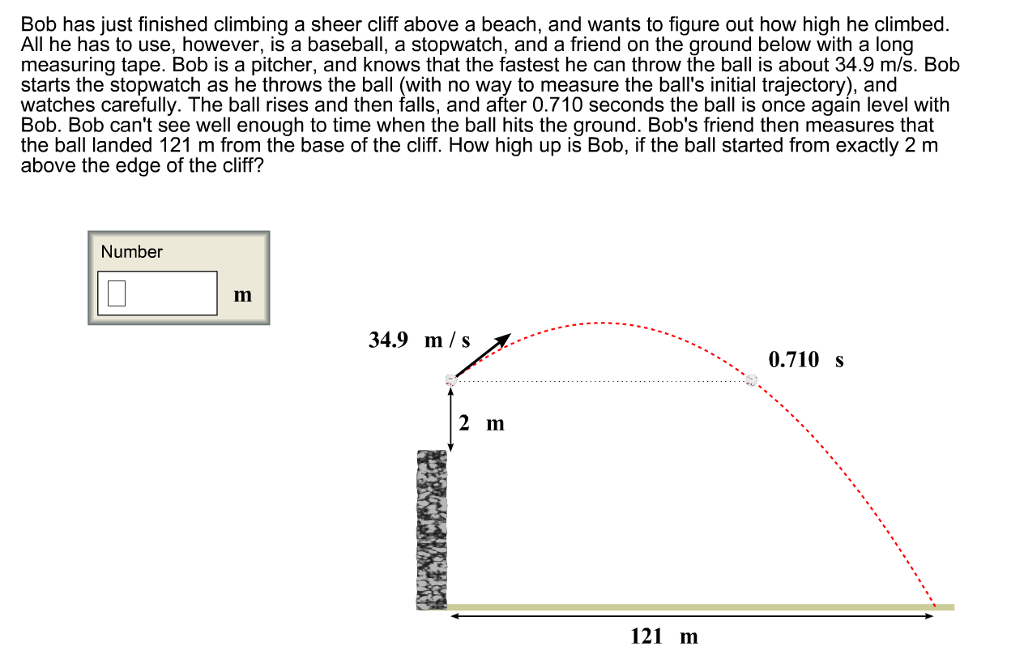 Bob has just finished climbing a sheer cliff above a beach, and wants to figure out how high he climbed. All he has to use, however, is a baseball, a stopwatch, and a friend on the ground below with a long measuring tape. Bob is a pitcher, and knows that the fastest he can throw the ball is about 34.9 m/s. Bob starts the stopwatch as he throws the ball (with no way to measure the ball's initial trajectory), and watches carefully. The ball rises and then falls, and after 0.710 seconds the ball is once again level with Bob. Bob can't see well enough to time when the ball hits the ground. Bob's friend then measures that the ball landed 121 m from the base of the cliff. How high up is Bob, if the ball started from exactly 2 m above the edge of the cliff?

Number

m

34.9 m / s

0.710 s

2 m

121 m